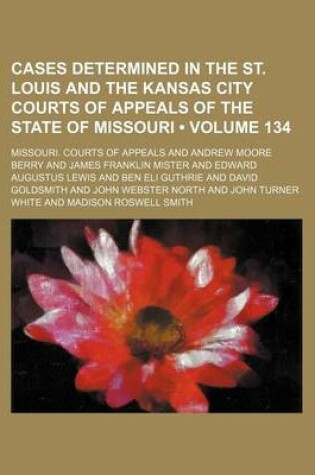 CASES DETERMINED IN THE ST. LOUIS AND THE KANSAS CITY COURTS OF APPEALS OF THE STATE OF MISSOURI • VOLUME 134

MISSOURI. COURTS OF APPEALS AND ANDREW MOORE BERRY AND JAMES FRANKLIN MISTER AND EDWARD AUGUSTUS LEWIS AND BEN ELI GUTHRIE AND DAVID GOLDSMITH AND JOHN WEBSTER NORTH AND JOHN TURNER WHITE AND MADISON ROSWELL SMITH